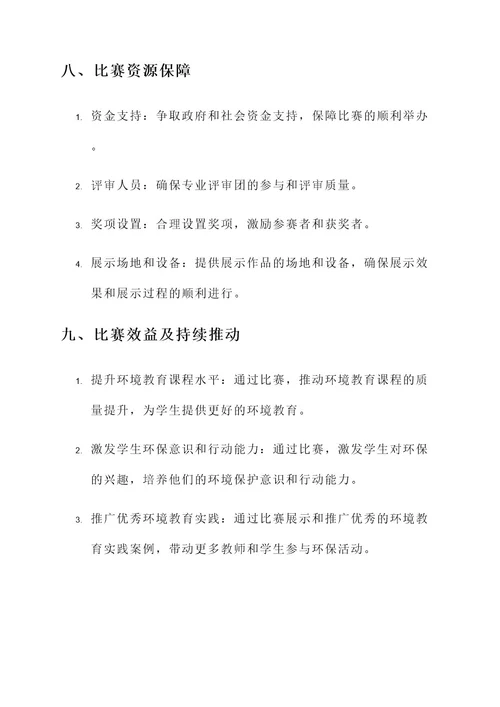 八、比赛资源保障

1. 资金支持：争取政府和社会资金支持，保障比赛的顺利举办。

2. 评审人员：确保专业评审团的参与和评审质量。

3. 奖项设置：合理设置奖项，激励参赛者和获奖者。

4. 展示场地和设备：提供展示作品的场地和设备，确保展示效果和展示过程的顺利进行。

九、比赛效益及持续推动

1. 提升环境教育课程水平：通过比赛，推动环境教育课程的质量提升，为学生提供更好的环境教育。

2. 激发学生环保意识和行动能力：通过比赛，激发学生对环保的兴趣，培养他们的环境保护意识和行动能力。

3. 推广优秀环境教育实践：通过比赛展示和推广优秀的环境教育实践案例，带动更多教师和学生参与环保活动。